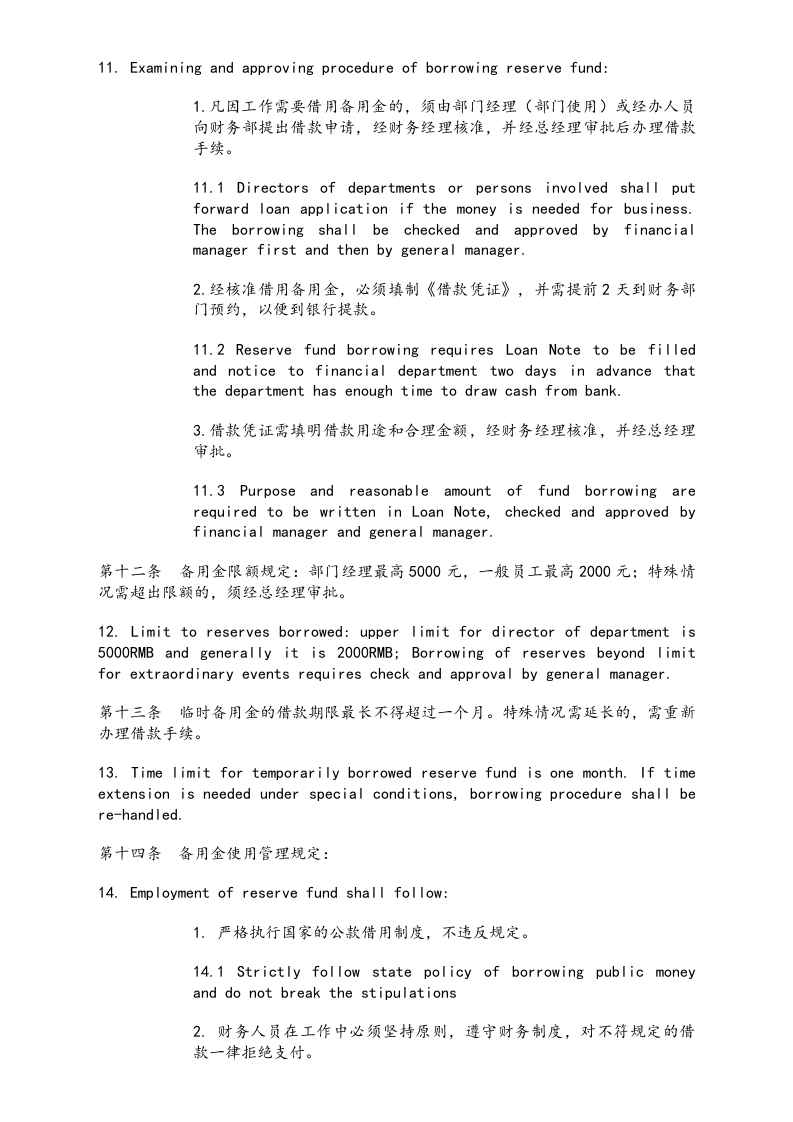 11. Examining and approving procedure of borrowing reserve fund:

1.凡因工作需要借用备用金的，须由部门经理（部门使用）或经办人员向财务部提出借款申请，经财务经理核准，并经总经理审批后办理借款手续。

11.1 Directors of departments or persons involved shall put forward loan application if the money is needed for business. The borrowing shall be checked and approved by financial manager first and then by general manager.

2.经核准借用备用金，必须填制《借款凭证》，并需提前2天到财务部门预约，以便到银行提款。

11.2 Reserve fund borrowing requires Loan Note to be filled and notice to financial department two days in advance that the department has enough time to draw cash from bank.

3.借款凭证需填明借款用途和合理金额，经财务经理核准，并经总经理审批。

11.3 Purpose and reasonable amount of fund borrowing are required to be written in Loan Note, checked and approved by financial manager and general manager.

第十二条 备用金限额规定：部门经理最高5000元，一般员工最高2000元；特殊情况需超出限额的，须经总经理审批。

12. Limit to reserves borrowed: upper limit for director of department is 5000RMB and generally it is 2000RMB; Borrowing of reserves beyond limit for extraordinary events requires check and approval by general manager.

第十三条 临时备用金的借款期限最长不得超过一个月。特殊情况需延长的，需重新办理借款手续。

13. Time limit for temporarily borrowed reserve fund is one month. If time extension is needed under special conditions, borrowing procedure shall be re-handled.

第十四条 备用金使用管理规定：

14. Employment of reserve fund shall follow:

1.严格执行国家的公款借用制度，不违反规定。

14.1 Strictly follow state policy of borrowing public money and do not break the stipulations

2.财务人员在工作中必须坚持原则，遵守财务制度，对不符规定的借款一律拒绝支付。